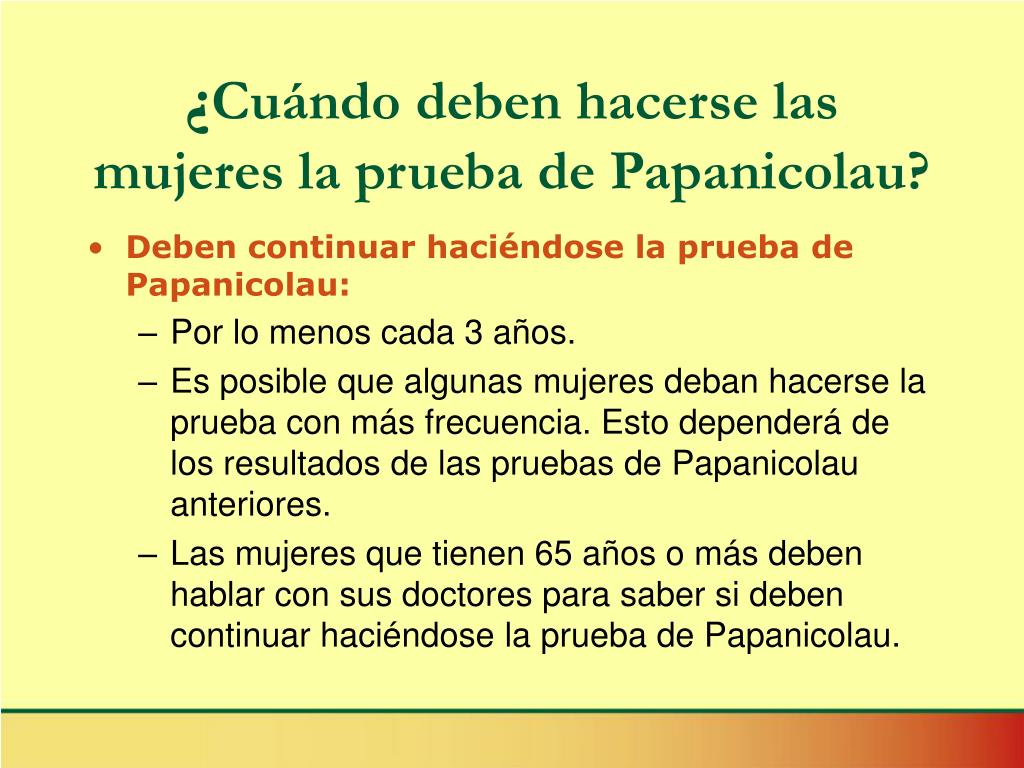 ¿Cuándo deben hacerse las mujeres la prueba de Papanicolau?

• Deben continuar haciéndose la prueba de Papanicolau:
– Por lo menos cada 3 años.
– Es posible que algunas mujeres deban hacerse la prueba con más frecuencia. Esto dependerá de los resultados de las pruebas de Papanicolau anteriores.
– Las mujeres que tienen 65 años o más deben hablar con sus doctores para saber si deben continuar haciéndose la prueba de Papanicolau.